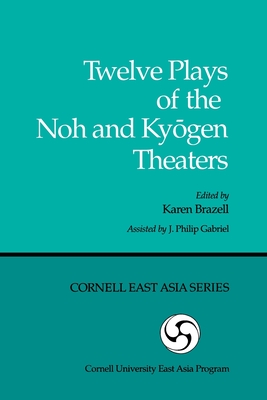 Twelve Plays of the Noh and Kyōgen Theaters

Edited by
Karen Brazell

Assisted by J. Philip Gabriel

CORNELL EAST ASIA SERIES

Cornell University East Asia Program